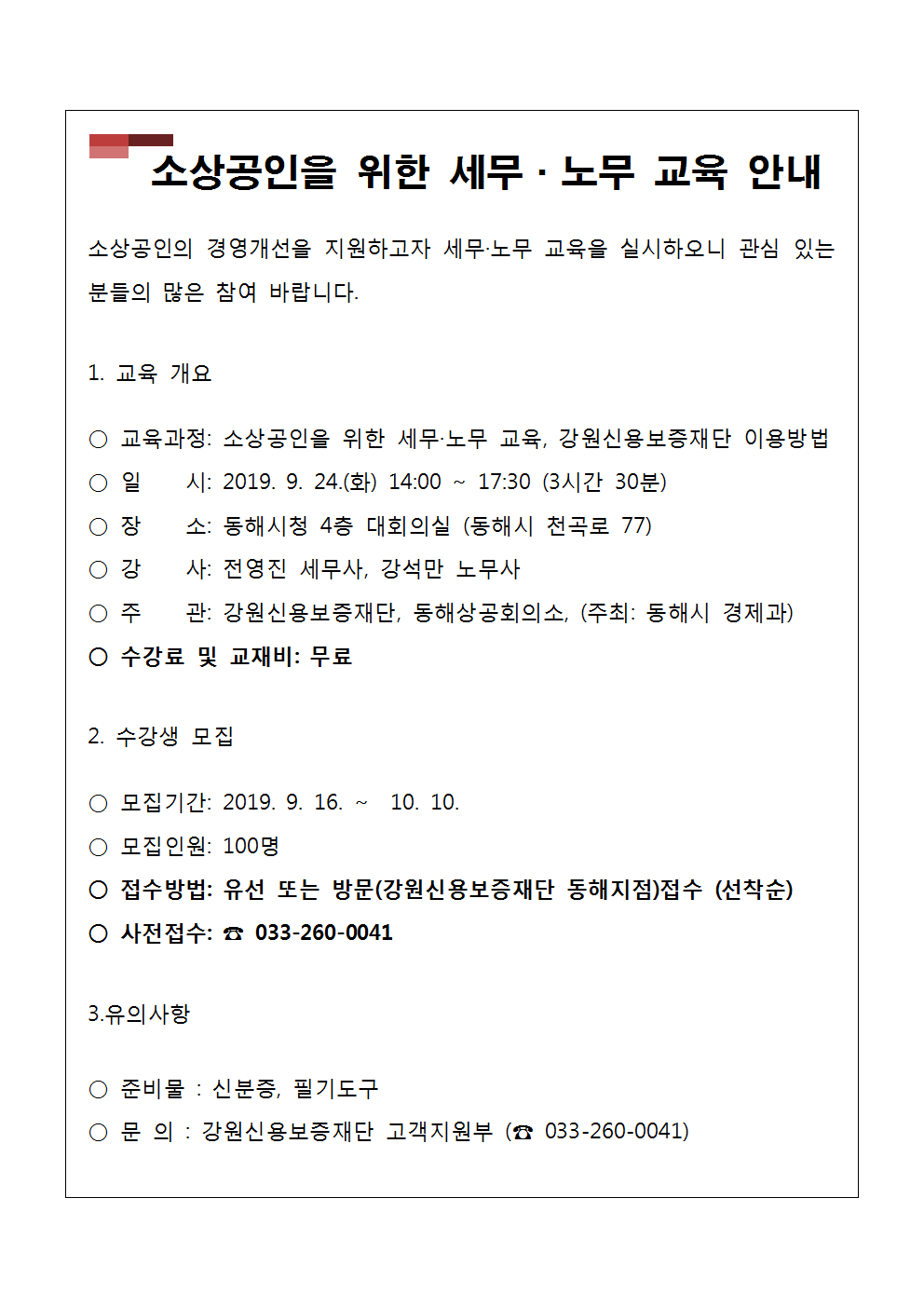 소상공인을 위한 세무 · 노무 교육 안내

소상공인의 경영개선을 지원하고자 세무·노무 교육을 실시하오니 관심 있는 분들의 많은 참여 바랍니다.

1. 교육 개요

○ 교육과정: 소상공인을 위한 세무·노무 교육, 강원신용보증재단 이용방법
○ 일 시: 2019. 9. 24.(화) 14:00 ~ 17:30 (3시간 30분)
○ 장 소: 동해시청 4층 대회의실 (동해시 천곡로 77)
○ 강 사: 전영진 세무사, 강석만 노무사
○ 주 관: 강원신용보증재단, 동해상공회의소, (주최: 동해시 경제과)
○ 수강료 및 교재비: 무료

2. 수강생 모집

○ 모집기간: 2019. 9. 16. ~ 10. 10.
○ 모집인원: 100명
○ 접수방법: 유선 또는 방문(강원신용보증재단 동해지점)접수 (선착순)
○ 사전접수: ☎ 033-260-0041

3.유의사항

○ 준비물 : 신분증, 필기도구
○ 문 의 : 강원신용보증재단 고객지원부 (☎ 033-260-0041)